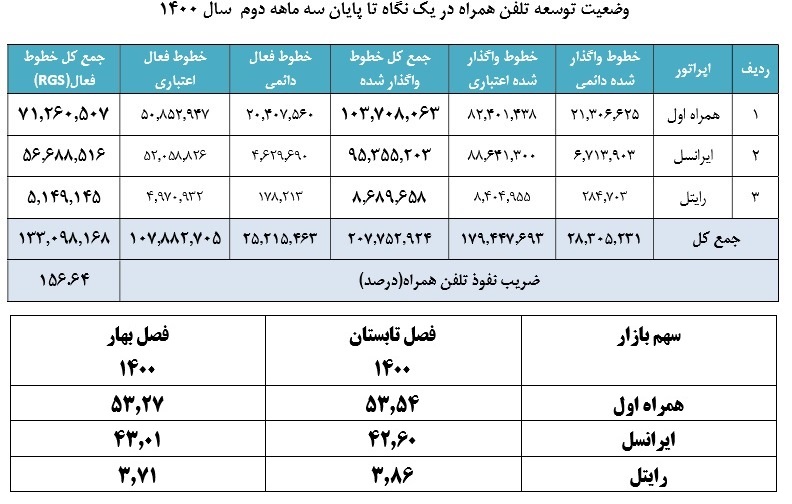 وضعیت توسعه تلفن همراه در یک نگاه تا پایان سه ماهه دوم سال ۱۴۰۰

| ردیف | اپراتور | خطوط واگذار شده دائمی | خطوط واگذار شده اعتباری | جمع کل خطوط واگذار شده | خطوط فعال دائمی | خطوط فعال اعتباری | جمع کل خطوط فعال(RGS) |
|---|---|---|---|---|---|---|---|
| ۱ | همراه اول | ۲۱,۳۰۶,۶۲۵ | ۸۲,۴۰۱,۴۳۸ | ۱۰۳,۷۰۸,۰۶۳ | ۲۰,۴۰۷,۵۶۰ | ۵۰,۸۵۲,۹۴۷ | ۷۱,۲۶۰,۵۰۷ |
| ۲ | ایرانسل | ۶,۷۱۳,۹۰۳ | ۸۸,۶۴۱,۳۰۰ | ۹۵,۳۵۵,۲۰۳ | ۴,۶۲۹,۶۹۰ | ۵۲,۰۵۸,۸۲۶ | ۵۶,۶۸۸,۵۱۶ |
| ۳ | رایتل | ۲۸۴,۷۰۳ | ۸,۴۰۴,۹۵۵ | ۸,۶۸۹,۶۵۸ | ۱۷۸,۲۱۳ | ۴,۹۷۰,۹۳۲ | ۵,۱۴۹,۱۴۵ |
| جمع کل | | ۲۸,۳۰۵,۲۳۱ | ۱۷۹,۴۴۷,۶۹۳ | ۲۰۷,۷۵۲,۹۲۴ | ۲۵,۲۱۵,۴۶۳ | ۱۰۷,۸۸۲,۷۰۵ | ۱۳۳,۰۹۸,۱۶۸ |
| ضریب نفوذ تلفن همراه(درصد) | | | | | | | ۱۵۶.۶۴ |

| سهم بازار | فصل تابستان ۱۴۰۰ | فصل بهار ۱۴۰۰ |
|---|---|---|
| همراه اول | ۵۳,۵۴ | ۵۳,۲۷ |
| ایرانسل | ۴۲,۶۰ | ۴۳,۰۱ |
| رایتل | ۳,۸۶ | ۳,۷۱ |